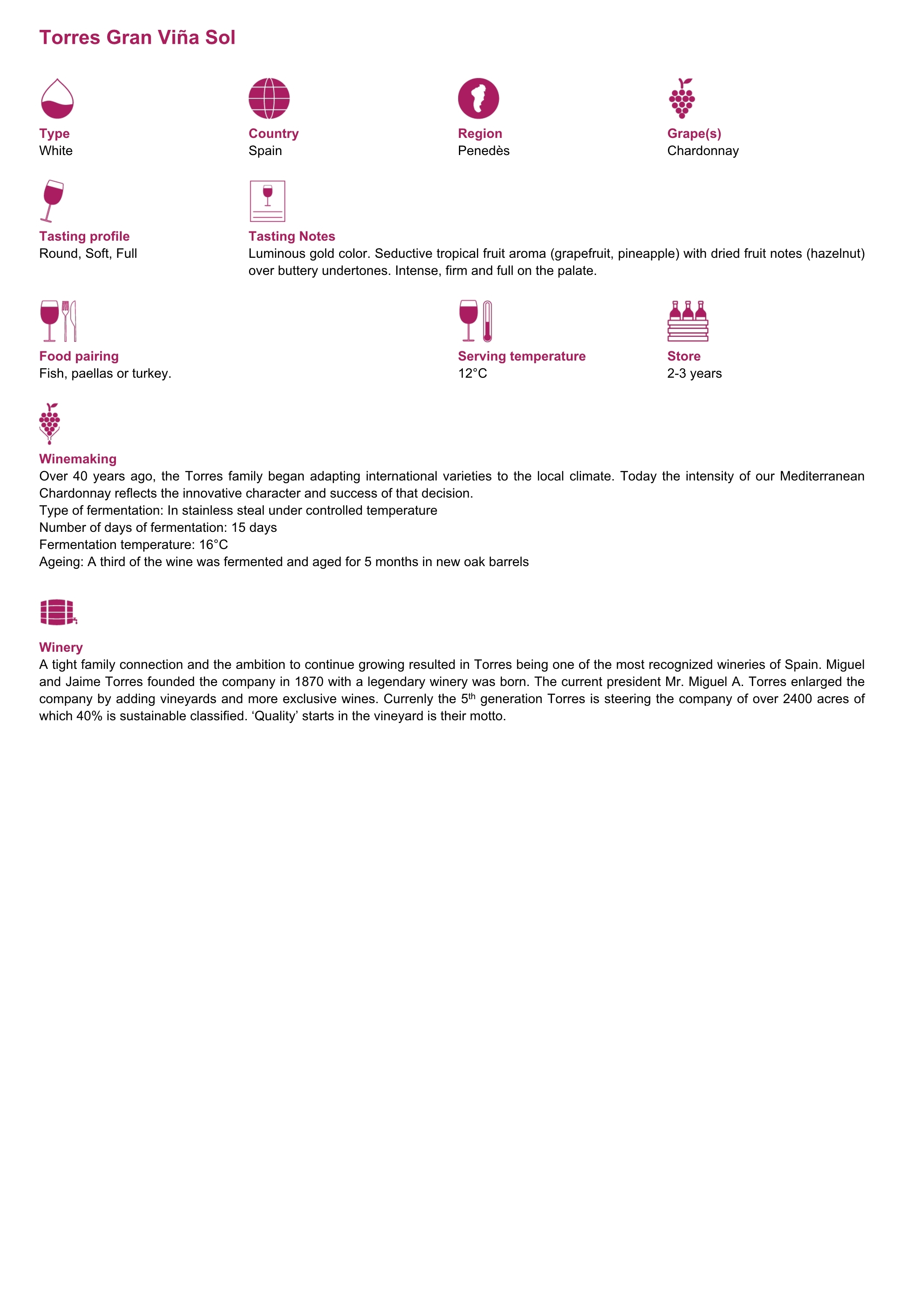 Torres Gran Viña Sol

Type
White

Country
Spain

Region
Penedès

Grape(s)
Chardonnay

Tasting profile
Round, Soft, Full

Tasting Notes
Luminous gold color. Seductive tropical fruit aroma (grapefruit, pineapple) with dried fruit notes (hazelnut) over buttery undertones. Intense, firm and full on the palate.

Food pairing
Fish, paellas or turkey.

Serving temperature
12°C

Store
2-3 years

Winemaking
Over 40 years ago, the Torres family began adapting international varieties to the local climate. Today the intensity of our Mediterranean Chardonnay reflects the innovative character and success of that decision.
Type of fermentation: In stainless steal under controlled temperature
Number of days of fermentation: 15 days
Fermentation temperature: 16°C
Ageing: A third of the wine was fermented and aged for 5 months in new oak barrels

Winery
A tight family connection and the ambition to continue growing resulted in Torres being one of the most recognized wineries of Spain. Miguel and Jaime Torres founded the company in 1870 with a legendary winery was born. The current president Mr. Miguel A. Torres enlarged the company by adding vineyards and more exclusive wines. Currenly the 5$^{th}$ generation Torres is steering the company of over 2400 acres of which 40% is sustainable classified. ‘Quality’ starts in the vineyard is their motto.